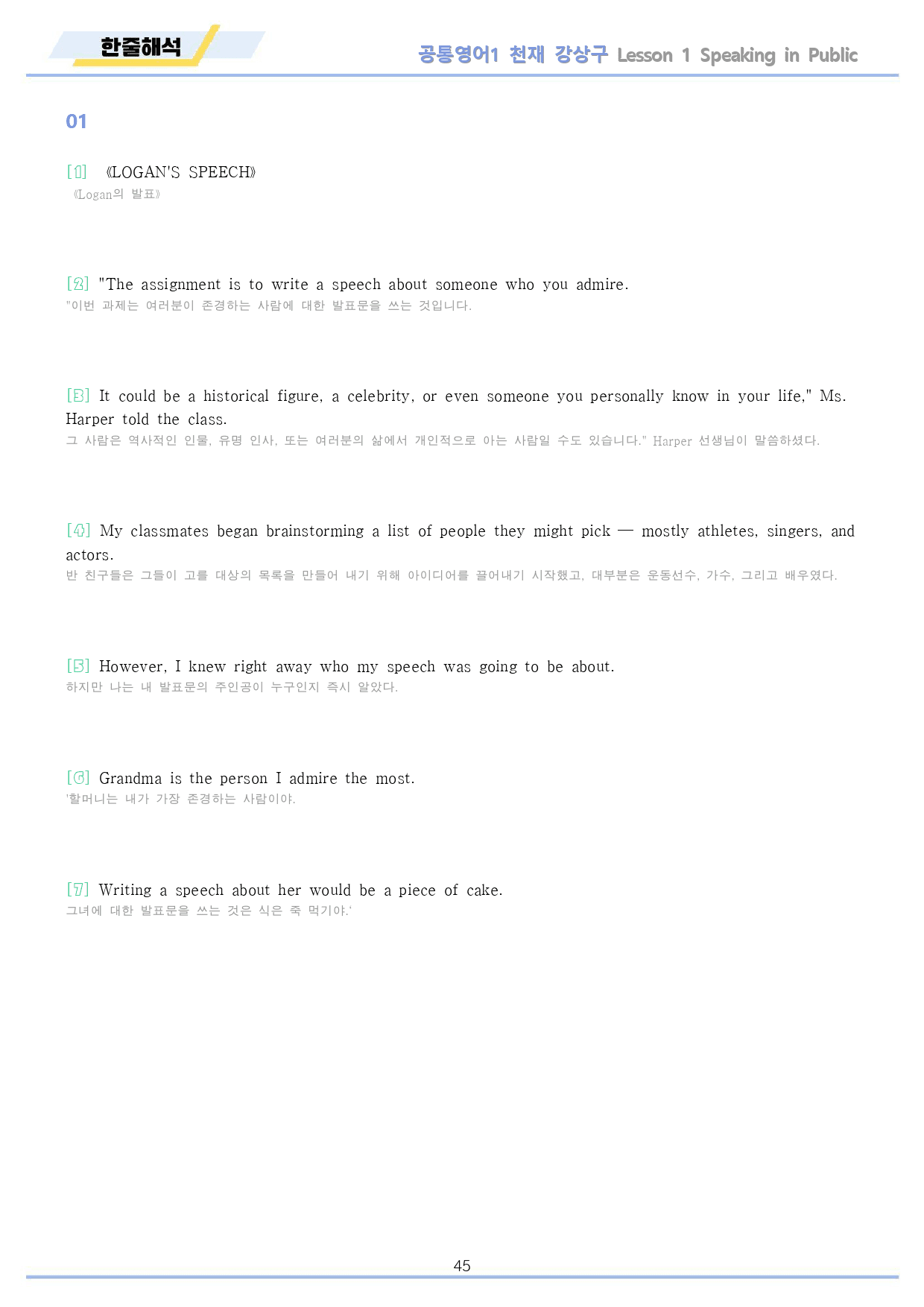 한줄해석

공통영어1 천재 강상구 Lesson 1 Speaking in Public

01

[1] 《LOGAN'S SPEECH》
《Logan의 발표》

[2] "The assignment is to write a speech about someone who you admire.
"이번 과제는 여러분이 존경하는 사람에 대한 발표문을 쓰는 것입니다.

[3] It could be a historical figure, a celebrity, or even someone you personally know in your life," Ms. Harper told the class.
그 사람은 역사적인 인물, 유명 인사, 또는 여러분의 삶에서 개인적으로 아는 사람일 수도 있습니다." Harper 선생님이 말씀하셨다.

[4] My classmates began brainstorming a list of people they might pick — mostly athletes, singers, and actors.
반 친구들은 그들이 고를 대상의 목록을 만들어 내기 위해 아이디어를 끌어내기 시작했고, 대부분은 운동선수, 가수, 그리고 배우였다.

[5] However, I knew right away who my speech was going to be about.
하지만 나는 내 발표문의 주인공이 누구인지 즉시 알았다.

[6] Grandma is the person I admire the most.
'할머니는 내가 가장 존경하는 사람이야.

[7] Writing a speech about her would be a piece of cake.
그녀에 대한 발표문을 쓰는 것은 식은 죽 먹기야.'

45